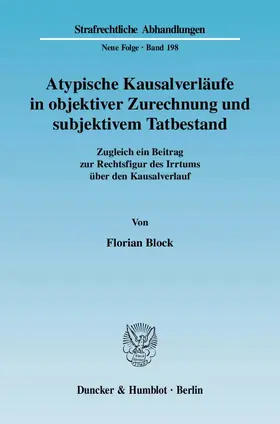 Strafrechtliche Abhandlungen

Neue Folge · Band 198

Atypische Kausalverläufe in objektiver Zurechnung und subjektivem Tatbestand

Zugleich ein Beitrag zur Rechtsfigur des Irrtums über den Kausalverlauf

Von

Florian Block

Duncker & Humblot · Berlin